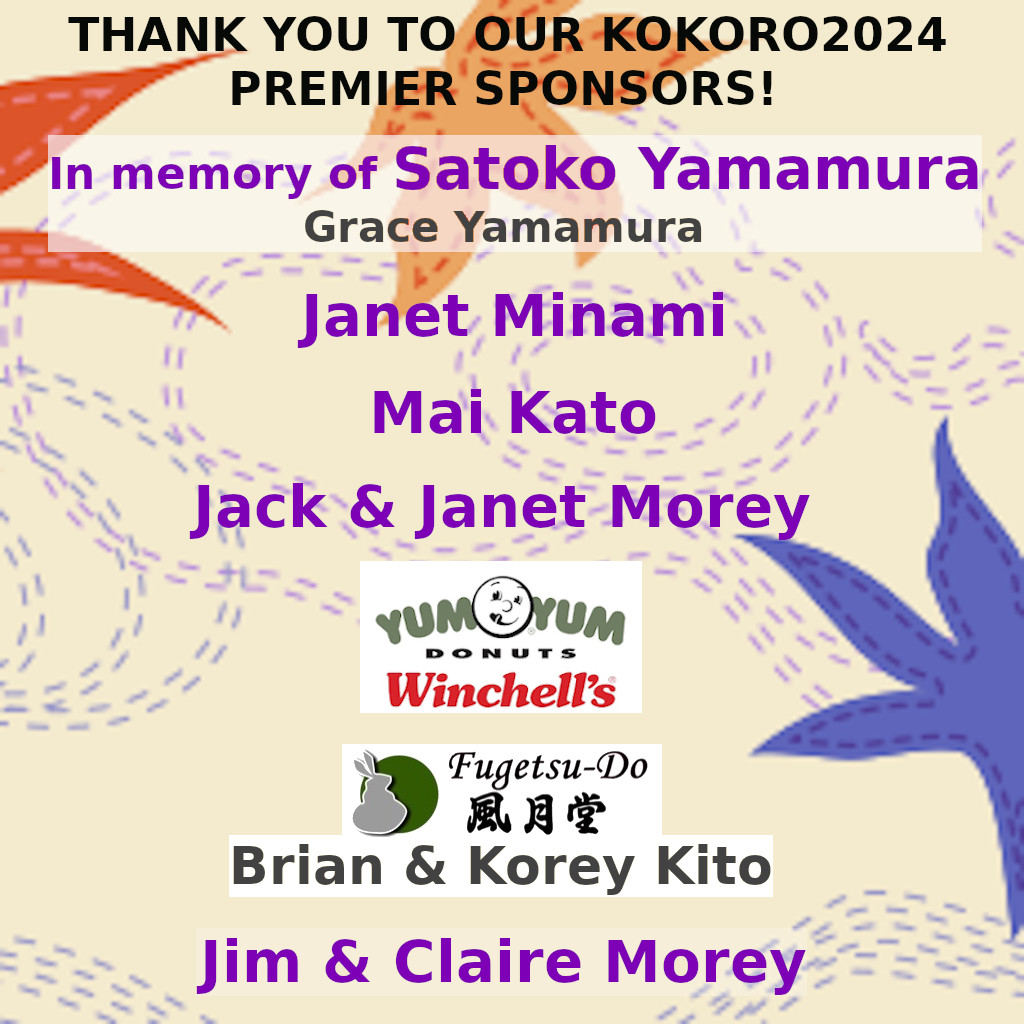 THANK YOU TO OUR KOKORO2024 PREMIER SPONSORS!

In memory of Satoko Yamamura
Grace Yamamura

Janet Minami

Mai Kato

Jack & Janet Morey

YUM YUM
DONUTS
Winchell's

Fugetsu-Do
風月堂
Brian & Korey Kito

Jim & Claire Morey